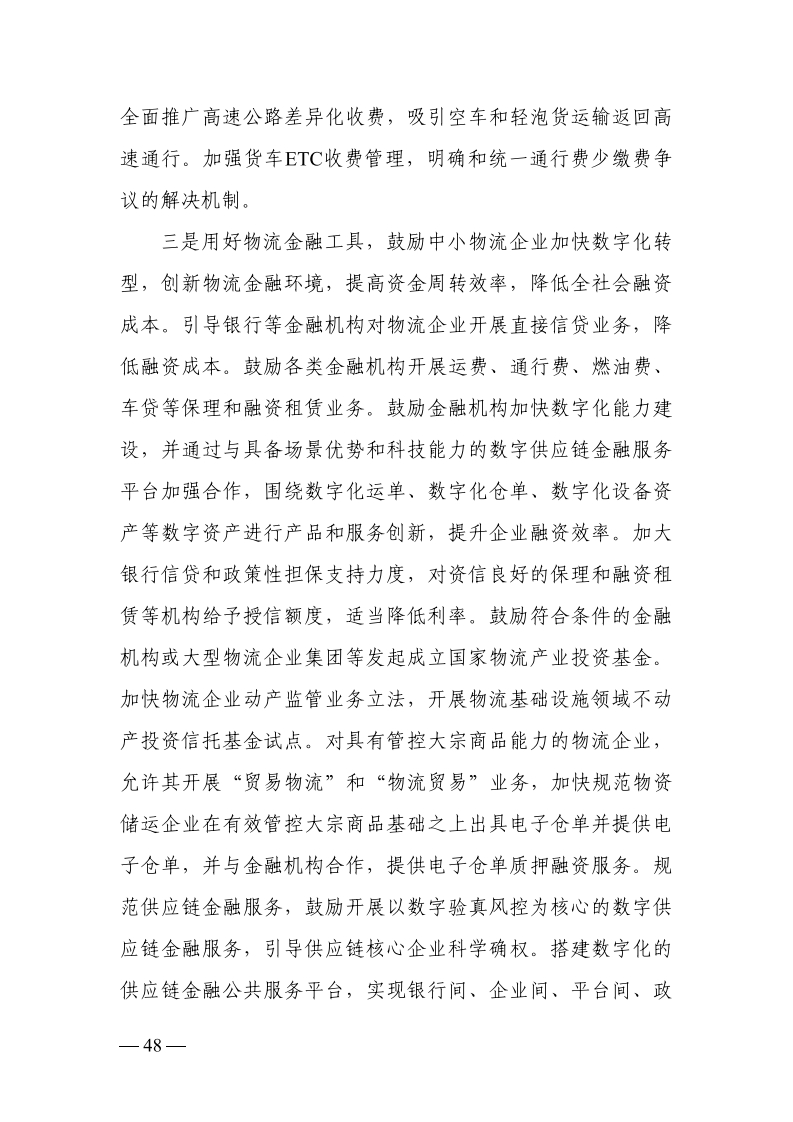 全面推广高速公路差异化收费，吸引空车和轻泡货运输返回高速通行。加强货车ETC收费管理，明确和统一通行费少缴费争议的解决机制。

三是用好物流金融工具，鼓励中小物流企业加快数字化转型，创新物流金融环境，提高资金周转效率，降低全社会融资成本。引导银行等金融机构对物流企业开展直接信贷业务，降低融资成本。鼓励各类金融机构开展运费、通行费、燃油费、车贷等保理和融资租赁业务。鼓励金融机构加快数字化能力建设，并通过与具备场景优势和科技能力的数字供应链金融服务平台加强合作，围绕数字化运单、数字化仓单、数字化设备资产等数字资产进行产品和服务创新，提升企业融资效率。加大银行信贷和政策性担保支持力度，对资信良好的保理和融资租赁等机构给予授信额度，适当降低利率。鼓励符合条件的金融机构或大型物流企业集团等发起成立国家物流产业投资基金。加快物流企业动产监管业务立法，开展物流基础设施领域不动产投资信托基金试点。对具有管控大宗商品能力的物流企业，允许其开展“贸易物流”和“物流贸易”业务，加快规范物资储运企业在有效管控大宗商品基础之上出具电子仓单并提供电子仓单，并与金融机构合作，提供电子仓单质押融资服务。规范供应链金融服务，鼓励开展以数字验真风控为核心的数字供应链金融服务，引导供应链核心企业科学确权。搭建数字化的供应链金融公共服务平台，实现银行间、企业间、平台间、政

— 48 —